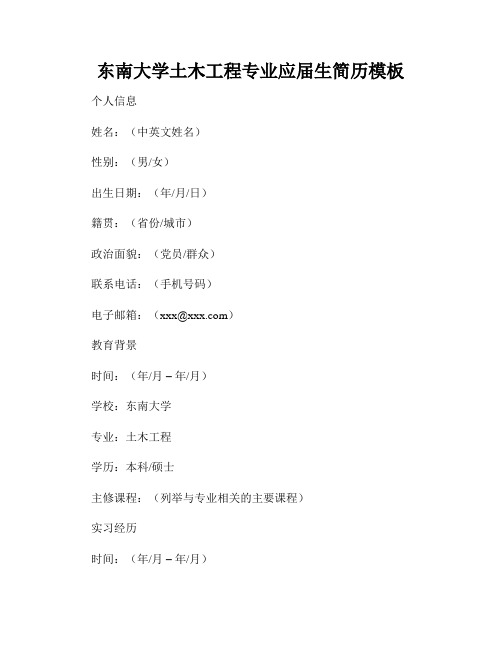 东南大学土木工程专业应届生简历模板

个人信息

姓名：（中英文姓名）

性别：（男/女）

出生日期：（年/月/日）

籍贯：（省份/城市）

政治面貌：（党员/群众）

联系电话：（手机号码）

电子邮箱：（xxx@xxx.com）

教育背景

时间：（年/月 – 年/月）

学校：东南大学

专业：土木工程

学历：本科/硕士

主修课程：（列举与专业相关的主要课程）

实习经历

时间：（年/月 – 年/月）